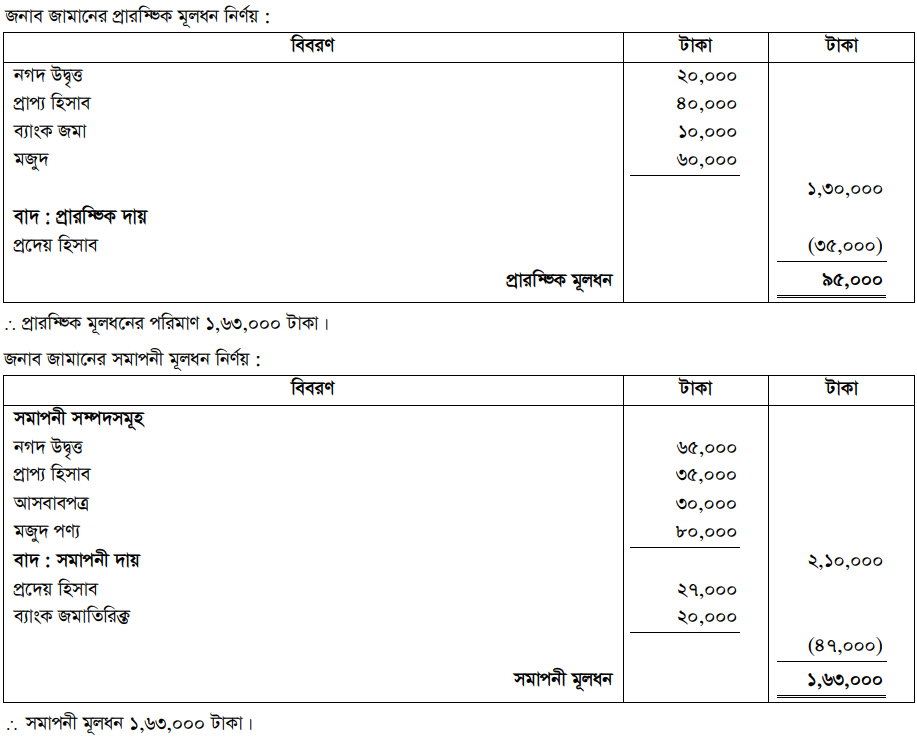 জনাব জামানের প্রারম্ভিক মূলধন নির্ণয় :

| বিবরণ | টাকা | টাকা |
|---|---|---|
| নগদ উদ্বৃত্ত | ২০,০০০ | |
| প্রাপ্য হিসাব | ৪০,০০০ | |
| ব্যাংক জমা | ১০,০০০ | |
| মজুদ | ৬০,০০০ | |
| | | ১,৩০,০০০ |
| বাদ : প্রারম্ভিক দায় | | |
| প্রদেয় হিসাব | | (৩৫,০০০) |
| প্রারম্ভিক মূলধন | | ৯৫,০০০ |

∴ প্রারম্ভিক মূলধনের পরিমাণ ১,৬৩,০০০ টাকা।

জনাব জামানের সমাপনী মূলধন নির্ণয় :

| বিবরণ | টাকা | টাকা |
|---|---|---|
| সমাপনী সম্পদসমূহ | | |
| নগদ উদ্বৃত্ত | ৬৫,০০০ | |
| প্রাপ্য হিসাব | ৩৫,০০০ | |
| আসবাবপত্র | ৩০,০০০ | |
| মজুদ পণ্য | ৮০,০০০ | |
| বাদ : সমাপনী দায় | | ২,১০,০০০ |
| প্রদেয় হিসাব | ২৭,০০০ | |
| ব্যাংক জমাতিরিক্ত | ২০,০০০ | |
| | | (৪৭,০০০) |
| সমাপনী মূলধন | | ১,৬৩,০০০ |

∴ সমাপনী মূলধন ১,৬৩,০০০ টাকা।